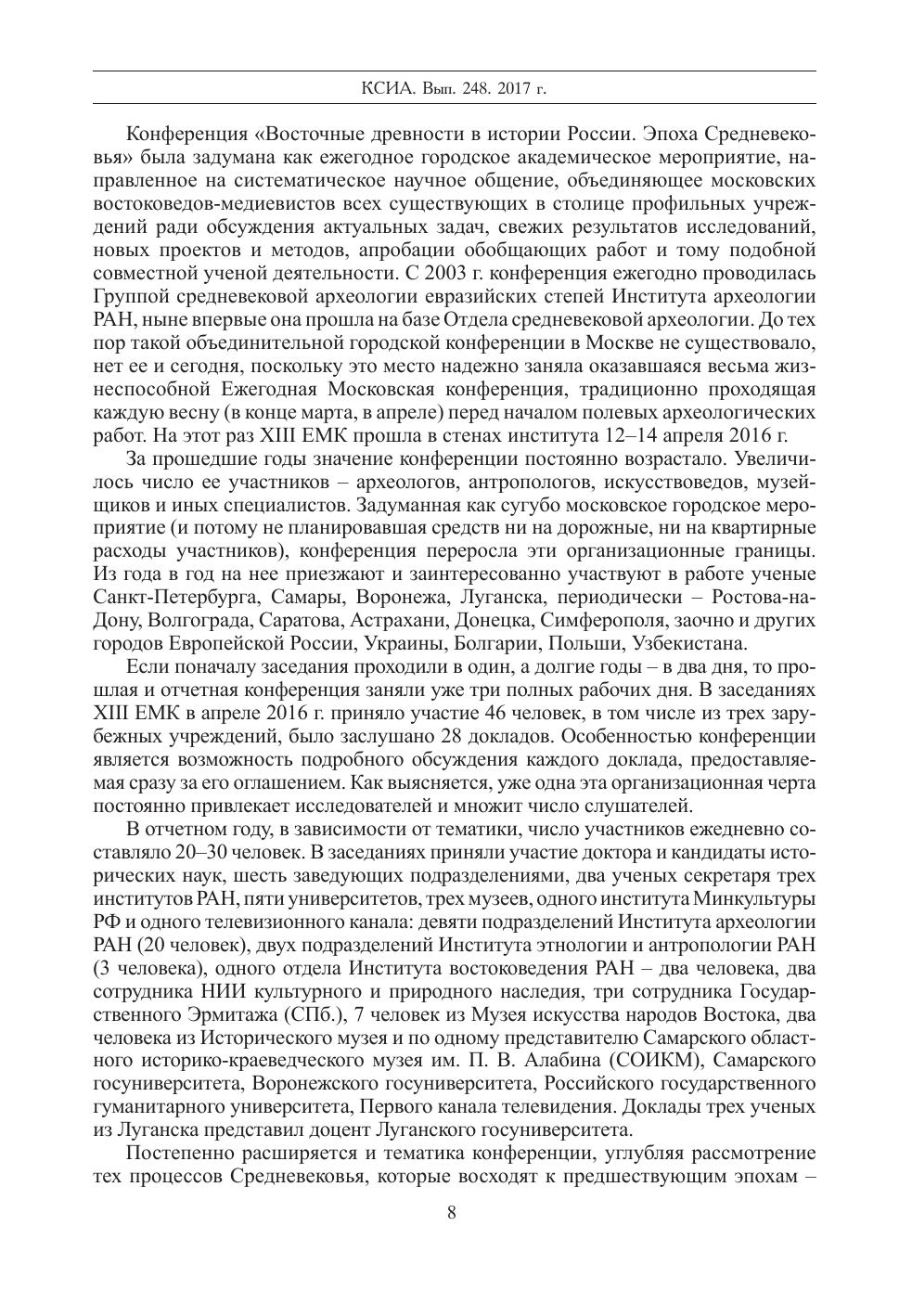 КСИА. Вып. 248. 2017 г.

Конференция «Восточные древности в истории России. Эпоха Средневековья» была задумана как ежегодное городское академическое мероприятие, направленное на систематическое научное общение, объединяющее московских востоковедов-медиевистов всех существующих в столице профильных учреждений ради обсуждения актуальных задач, свежих результатов исследований, новых проектов и методов, апробации обобщающих работ и тому подобной совместной ученой деятельности. С 2003 г. конференция ежегодно проводилась Группой средневековой археологии евразийских степей Института археологии РАН, ныне впервые она прошла на базе Отдела средневековой археологии. До тех пор такой объединительной городской конференции в Москве не существовало, нет ее и сегодня, поскольку это место надежно заняла оказавшаяся весьма жизнеспособной Ежегодная Московская конференция, традиционно проходящая каждую весну (в конце марта, в апреле) перед началом полевых археологических работ. На этот раз XIII ЕМК прошла в стенах института 12–14 апреля 2016 г.

За прошедшие годы значение конференции постоянно возрастало. Увеличилось число ее участников – археологов, антропологов, искусствоведов, музейщиков и иных специалистов. Задуманная как сугубо московское городское мероприятие (и потому не планировавшая средств ни на дорожные, ни на квартирные расходы участников), конференция переросла эти организационные границы. Из года в год на нее приезжают и заинтересованно участвуют в работе ученые Санкт-Петербурга, Самары, Воронежа, Луганска, периодически – Ростова-на-Дону, Волгограда, Саратова, Астрахани, Донецка, Симферополя, заочно и других городов Европейской России, Украины, Болгарии, Польши, Узбекистана.

Если поначалу заседания проходили в один, а долгие годы – в два дня, то прошлая и отчетная конференция заняли уже три полных рабочих дня. В заседаниях XIII ЕМК в апреле 2016 г. приняло участие 46 человек, в том числе из трех зарубежных учреждений, было заслушано 28 докладов. Особенностью конференции является возможность подробного обсуждения каждого доклада, предоставляемая сразу за его оглашением. Как выясняется, уже одна эта организационная черта постоянно привлекает исследователей и множит число слушателей.

В отчетном году, в зависимости от тематики, число участников ежедневно составляло 20–30 человек. В заседаниях приняли участие доктора и кандидаты исторических наук, шесть заведующих подразделениями, два ученых секретаря трех институтов РАН, пяти университетов, трех музеев, одного института Минкультуры РФ и одного телевизионного канала: девяти подразделений Института археологии РАН (20 человек), двух подразделений Института этнологии и антропологии РАН (3 человека), одного отдела Института востоковедения РАН – два человека, два сотрудника НИИ культурного и природного наследия, три сотрудника Государственного Эрмитажа (СПб.), 7 человек из Музея искусства народов Востока, два человека из Исторического музея и по одному представителю Самарского областного историко-краеведческого музея им. П. В. Алабина (СОИКМ), Самарского госуниверситета, Воронежского госуниверситета, Российского государственного гуманитарного университета, Первого канала телевидения. Доклады трех ученых из Луганска представил доцент Луганского госуниверситета.

Постепенно расширяется и тематика конференции, углубляя рассмотрение тех процессов Средневековья, которые восходят к предшествующим эпохам –

8